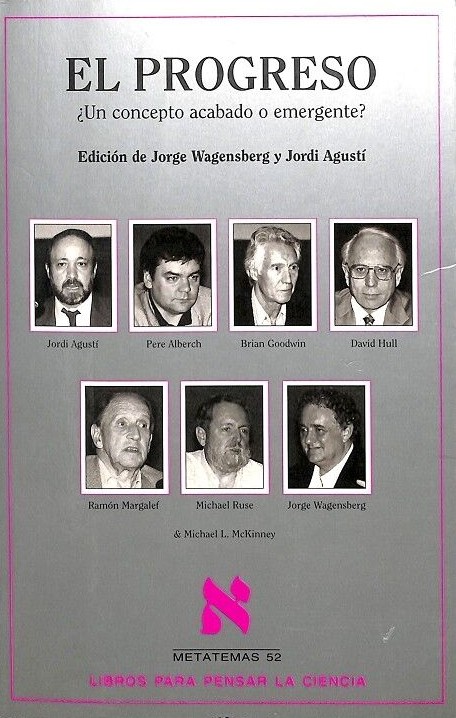 EL PROGRESO

¿Un concepto acabado o emergente?

Edición de Jorge Wagensberg y Jordi Agustí

Jordi Agustí

Pere Alberch

Brian Goodwin

David Hull

Ramón Margalef

Michael Ruse

Jorge Wagensberg

& Michael L. McKinney

METATEMAS 52

LIBROS PARA PENSAR LA CIENCIA